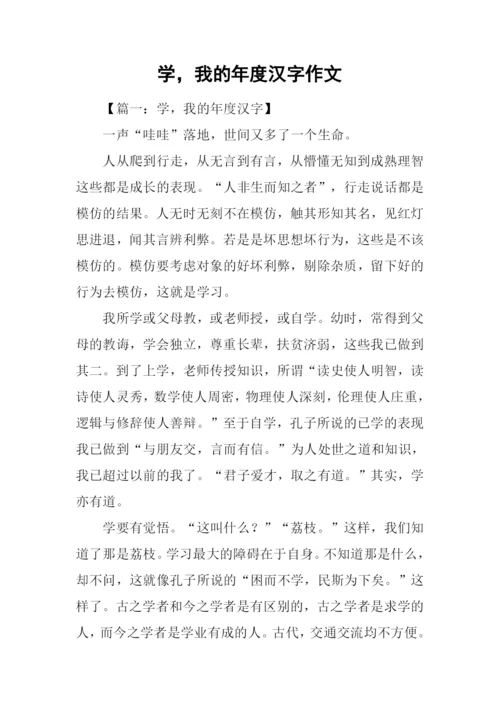 学，我的年度汉字作文

【篇一：学，我的年度汉字】

一声“哇哇”落地，世间又多了一个生命。

人从爬到行走，从无言到有言，从懵懂无知到成熟理智这些都是成长的表现。“人非生而知之者”，行走说话都是模仿的结果。人无时无刻不在模仿，触其形知其名，见红灯思进退，闻其言辨利弊。若是是坏思想坏行为，这些是不该模仿的。模仿要考虑对象的好坏利弊，剔除杂质，留下好的行为去模仿，这就是学习。

我所学或父母教，或老师授，或自学。幼时，常得到父母的教诲，学会独立，尊重长辈，扶贫济弱，这些我已做到其二。到了上学，老师传授知识，所谓“读史使人明智，读诗使人灵秀，数学使人周密，物理使人深刻，伦理使人庄重，逻辑与修辞使人善辩。”至于自学，孔子所说的已学的表现我已做到“与朋友交，言而有信。”为人处世之道和知识，我已超过以前的我了。“君子爱才，取之有道。”其实，学亦有道。

学要有觉悟。“这叫什么？”“荔枝。”这样，我们知道了那是荔枝。学习最大的障碍在于自身。不知道那是什么，却不问，这就像孔子所说的“困而不学，民斯为下矣。”这样了。古之学者和今之学者是有区别的，古之学者是求学的人，而今之学者是学业有成的人。古代，交通交流均不方便。